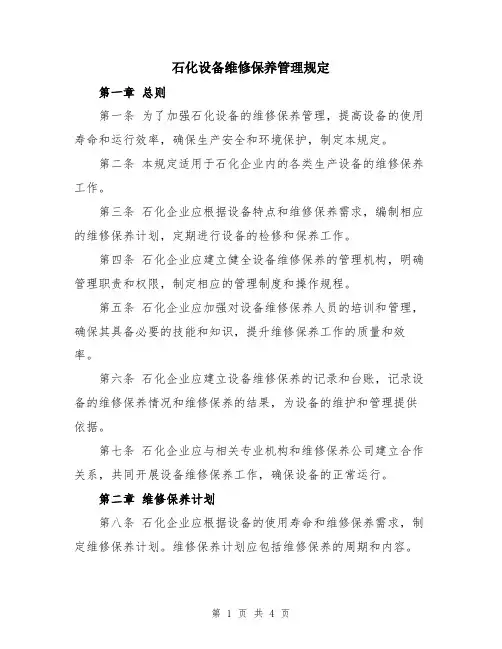 石化设备维修保养管理规定

第一章 总则

第一条 为了加强石化设备的维修保养管理，提高设备的使用寿命和运行效率，确保生产安全和环境保护，制定本规定。

第二条 本规定适用于石化企业内的各类生产设备的维修保养工作。

第三条 石化企业应根据设备特点和维修保养需求，编制相应的维修保养计划，定期进行设备的检修和保养工作。

第四条 石化企业应建立健全设备维修保养的管理机构，明确管理职责和权限，制定相应的管理制度和操作规程。

第五条 石化企业应加强对设备维修保养人员的培训和管理，确保其具备必要的技能和知识，提升维修保养工作的质量和效率。

第六条 石化企业应建立设备维修保养的记录和台账，记录设备的维修保养情况和维修保养的结果，为设备的维护和管理提供依据。

第七条 石化企业应与相关专业机构和维修保养公司建立合作关系，共同开展设备维修保养工作，确保设备的正常运行。

第二章 维修保养计划

第八条 石化企业应根据设备的使用寿命和维修保养需求，制定维修保养计划。维修保养计划应包括维修保养的周期和内容。

第 1 页 共 4 页